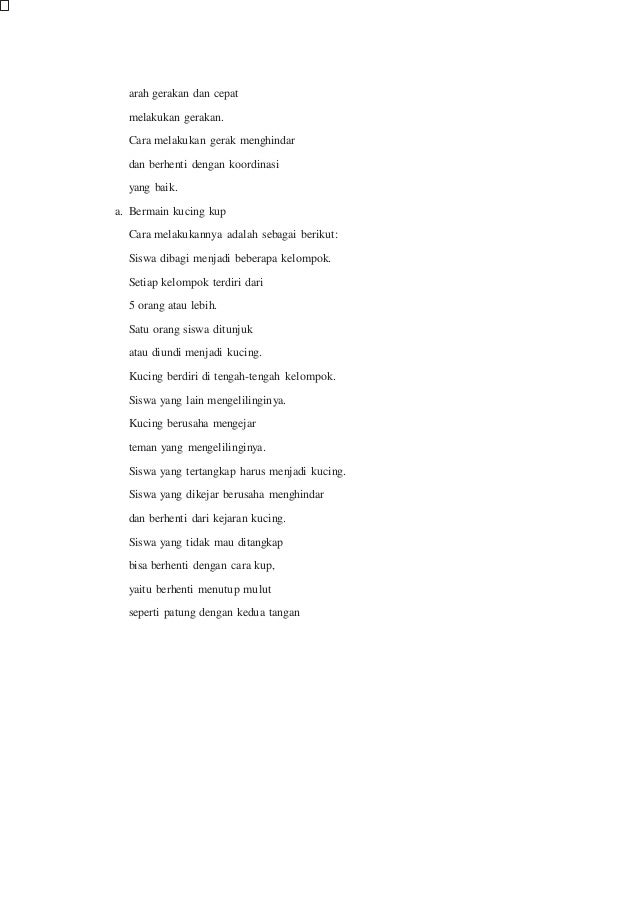 arah gerakan dan cepat
melakukan gerakan.
Cara melakukan gerak menghindar
dan berhenti dengan koordinasi
yang baik.

a. Bermain kucing kup
Cara melakukannya adalah sebagai berikut:
Siswa dibagi menjadi beberapa kelompok.
Setiap kelompok terdiri dari
5 orang atau lebih.
Satu orang siswa ditunjuk
atau diundi menjadi kucing.
Kucing berdiri di tengah-tengah kelompok.
Siswa yang lain mengelilinginya.
Kucing berusaha mengejar
teman yang mengelilinginya.
Siswa yang tertangkap harus menjadi kucing.
Siswa yang dikejar berusaha menghindar
dan berhenti dari kejaran kucing.
Siswa yang tidak mau ditangkap
bisa berhenti dengan cara kup,
yaitu berhenti menutup mulut
seperti patung dengan kedua tangan